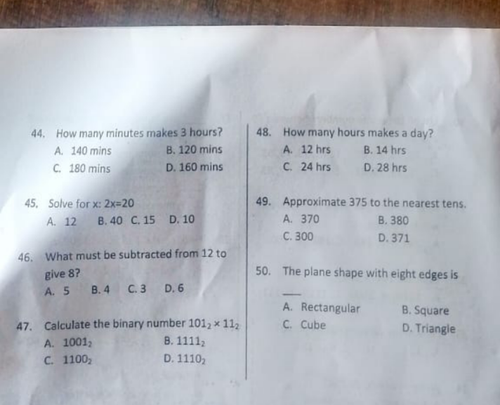 44. How many minutes makes 3 hours?
A. 140 mins
B. 120 mins
C. 180 mins
D. 160 mins

45. Solve for x: $2x=20$
A. 12
B. 40
C. 15
D. 10

46. What must be subtracted from 12 to give 8?
A. 5
B. 4
C. 3
D. 6

47. Calculate the binary number $101_2 \times 11_2$
A. $1001_2$
B. $1111_2$
C. $1100_2$
D. $1110_2$

48. How many hours makes a day?
A. 12 hrs
B. 14 hrs
C. 24 hrs
D. 28 hrs

49. Approximate 375 to the nearest tens.
A. 370
B. 380
C. 300
D. 371

50. The plane shape with eight edges is ___
A. Rectangular
B. Square
C. Cube
D. Triangle